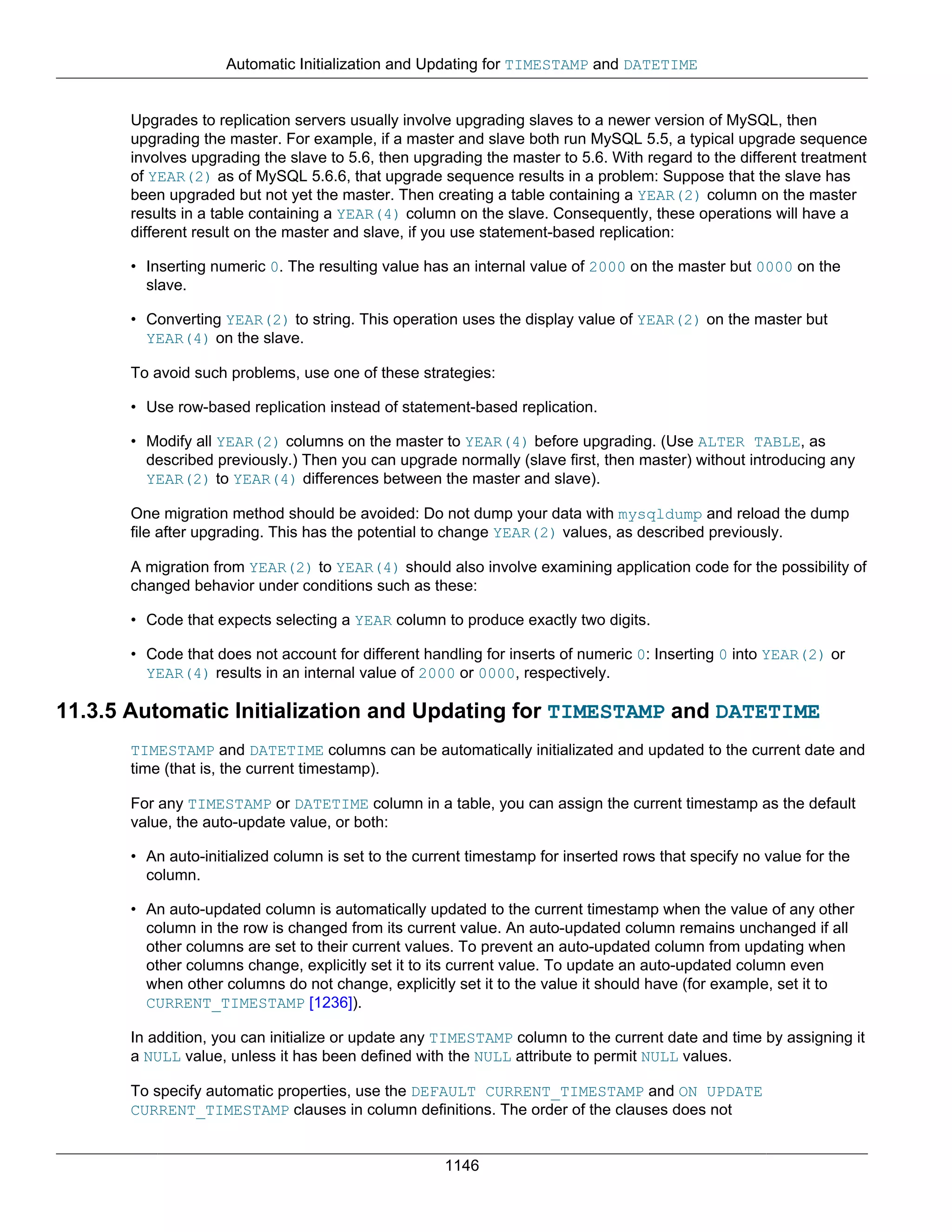 Automatic Initialization and Updating for TIMESTAMP and DATETIME

Upgrades to replication servers usually involve upgrading slaves to a newer version of MySQL, then upgrading the master. For example, if a master and slave both run MySQL 5.5, a typical upgrade sequence involves upgrading the slave to 5.6, then upgrading the master to 5.6. With regard to the different treatment of YEAR(2) as of MySQL 5.6.6, that upgrade sequence results in a problem: Suppose that the slave has been upgraded but not yet the master. Then creating a table containing a YEAR(2) column on the master results in a table containing a YEAR(4) column on the slave. Consequently, these operations will have a different result on the master and slave, if you use statement-based replication:

• Inserting numeric 0. The resulting value has an internal value of 2000 on the master but 0000 on the slave.

• Converting YEAR(2) to string. This operation uses the display value of YEAR(2) on the master but YEAR(4) on the slave.

To avoid such problems, use one of these strategies:

• Use row-based replication instead of statement-based replication.

• Modify all YEAR(2) columns on the master to YEAR(4) before upgrading. (Use ALTER TABLE, as described previously.) Then you can upgrade normally (slave first, then master) without introducing any YEAR(2) to YEAR(4) differences between the master and slave).

One migration method should be avoided: Do not dump your data with mysqldump and reload the dump file after upgrading. This has the potential to change YEAR(2) values, as described previously.

A migration from YEAR(2) to YEAR(4) should also involve examining application code for the possibility of changed behavior under conditions such as these:

• Code that expects selecting a YEAR column to produce exactly two digits.

• Code that does not account for different handling for inserts of numeric 0: Inserting 0 into YEAR(2) or YEAR(4) results in an internal value of 2000 or 0000, respectively.

11.3.5 Automatic Initialization and Updating for TIMESTAMP and DATETIME

TIMESTAMP and DATETIME columns can be automatically initializated and updated to the current date and time (that is, the current timestamp).

For any TIMESTAMP or DATETIME column in a table, you can assign the current timestamp as the default value, the auto-update value, or both:

• An auto-initialized column is set to the current timestamp for inserted rows that specify no value for the column.

• An auto-updated column is automatically updated to the current timestamp when the value of any other column in the row is changed from its current value. An auto-updated column remains unchanged if all other columns are set to their current values. To prevent an auto-updated column from updating when other columns change, explicitly set it to its current value. To update an auto-updated column even when other columns do not change, explicitly set it to the value it should have (for example, set it to CURRENT_TIMESTAMP [1236]).

In addition, you can initialize or update any TIMESTAMP column to the current date and time by assigning it a NULL value, unless it has been defined with the NULL attribute to permit NULL values.

To specify automatic properties, use the DEFAULT CURRENT_TIMESTAMP and ON UPDATE CURRENT_TIMESTAMP clauses in column definitions. The order of the clauses does not

1146